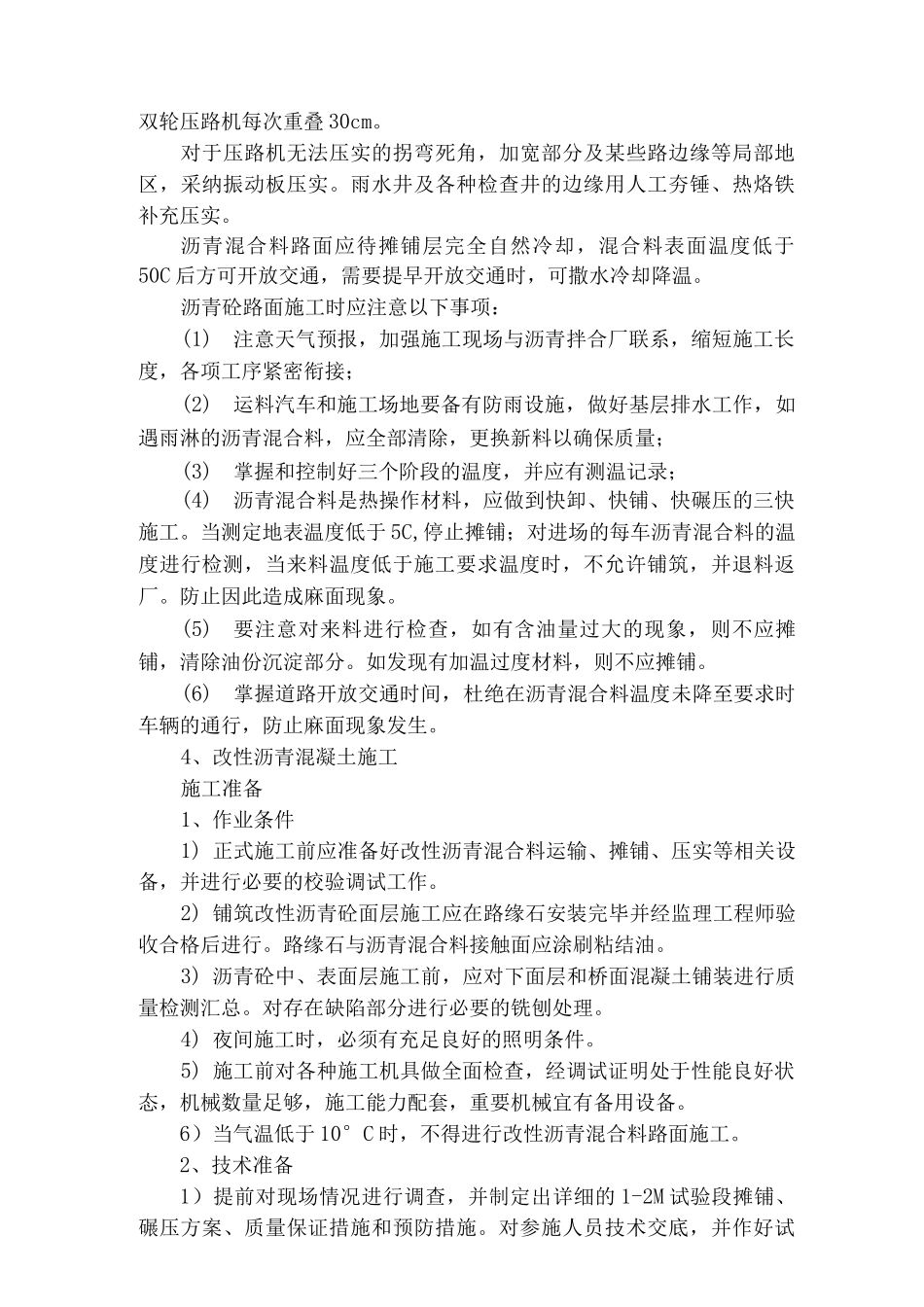 双轮压路机每次重叠30cm。

对于压路机无法压实的拐弯死角，加宽部分及某些路边缘等局部地区，采纳振动板压实。雨水井及各种检查井的边缘用人工夯锤、热烙铁补充压实。

沥青混合料路面应待摊铺层完全自然冷却，混合料表面温度低于50C后方可开放交通，需要提早开放交通时，可撒水冷却降温。

沥青砼路面施工时应注意以下事项：

(1) 注意天气预报，加强施工现场与沥青拌合厂联系，缩短施工长度，各项工序紧密衔接；

(2) 运料汽车和施工场地要备有防雨设施，做好基层排水工作，如遇雨淋的沥青混合料，应全部清除，更换新料以确保质量；

(3) 掌握和控制好三个阶段的温度，并应有测温记录；

(4) 沥青混合料是热操作材料，应做到快卸、快铺、快碾压的三快施工。当测定地表温度低于5C,停止摊铺；对进场的每车沥青混合料的温度进行检测，当来料温度低于施工要求温度时，不允许铺筑，并退料返厂。防止因此造成麻面现象。

(5) 要注意对来料进行检查，如有含油量过大的现象，则不应摊铺，清除油份沉淀部分。如发现有加温过度材料，则不应摊铺。

(6) 掌握道路开放交通时间，杜绝在沥青混合料温度未降至要求时车辆的通行，防止麻面现象发生。

4、改性沥青混凝土施工

施工准备

1、作业条件

1) 正式施工前应准备好改性沥青混合料运输、摊铺、压实等相关设备，并进行必要的校验调试工作。

2) 铺筑改性沥青砼面层施工应在路缘石安装完毕并经监理工程师验收合格后进行。路缘石与沥青混合料接触面应涂刷粘结油。

3) 沥青砼中、表面层施工前，应对下面层和桥面混凝土铺装进行质量检测汇总。对存在缺陷部分进行必要的铣刨处理。

4) 夜间施工时，必须有充足良好的照明条件。

5) 施工前对各种施工机具做全面检查，经调试证明处于性能良好状态，机械数量足够，施工能力配套，重要机械宜有备用设备。

6）当气温低于10°C时，不得进行改性沥青混合料路面施工。

2、技术准备

1）提前对现场情况进行调查，并制定出详细的1-2M试验段摊铺、碾压方案、质量保证措施和预防措施。对参施人员技术交底，并作好试